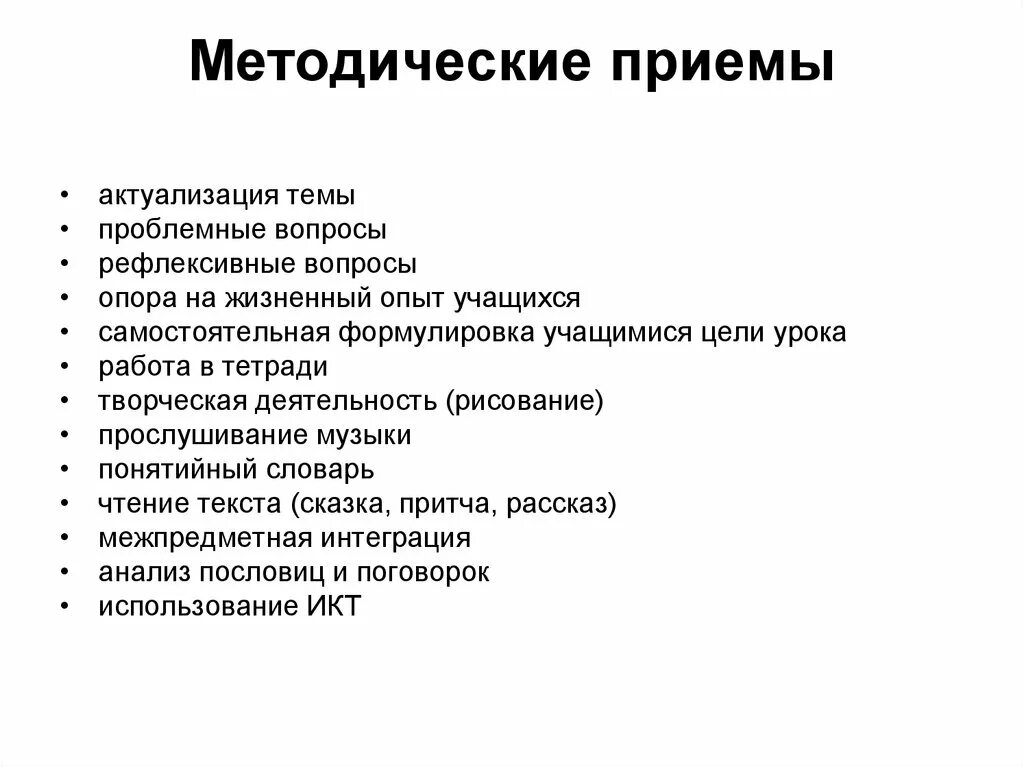 Методические приемы

• актуализация темы
• проблемные вопросы
• рефлексивные вопросы
• опора на жизненный опыт учащихся
• самостоятельная формулировка учащимися цели урока
• работа в тетради
• творческая деятельность (рисование)
• прослушивание музыки
• понятийный словарь
• чтение текста (сказка, притча, рассказ)
• межпредметная интеграция
• анализ пословиц и поговорок
• использование ИКТ